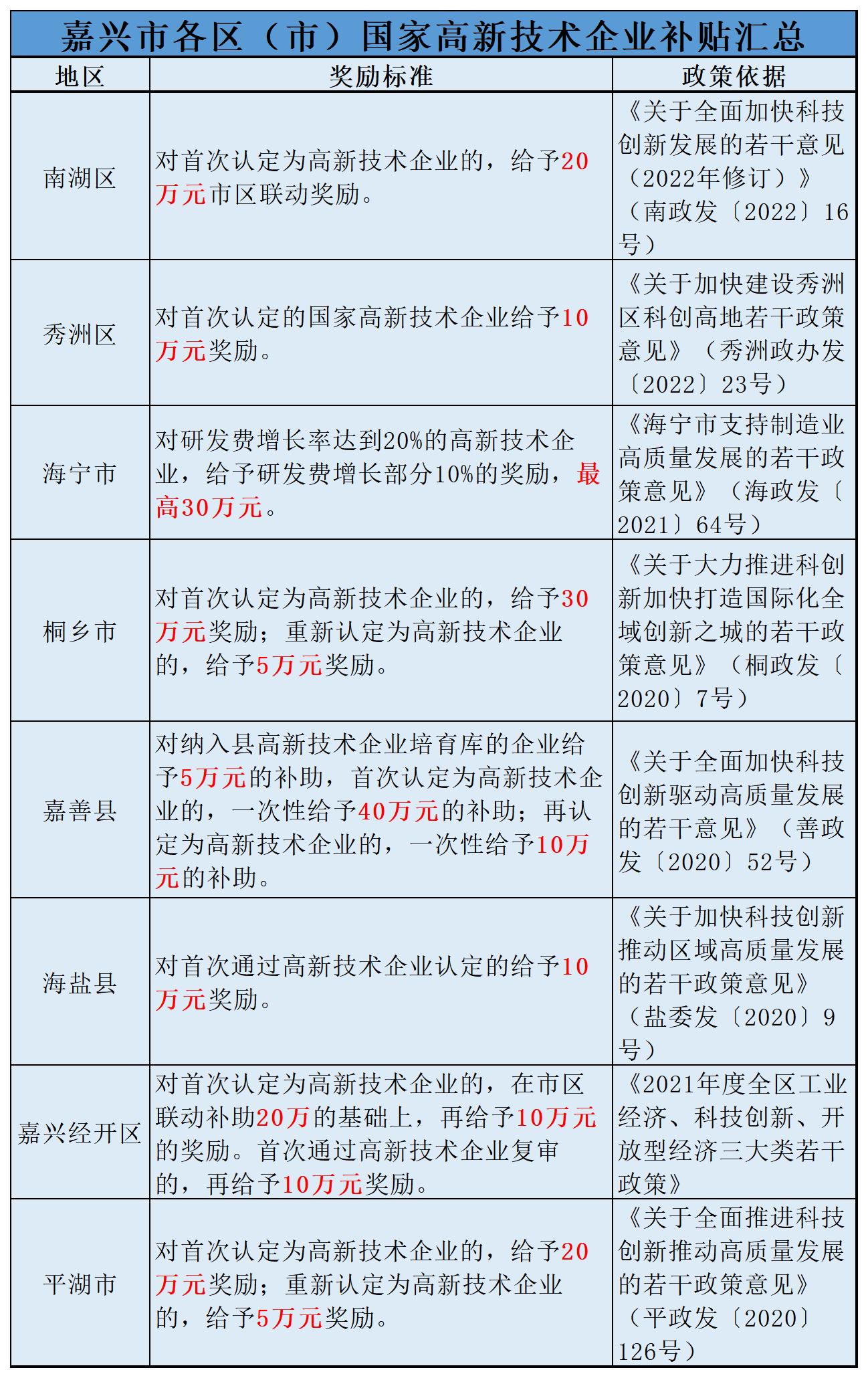 嘉兴市各区（市）国家高新技术企业补贴汇总

| 地区 | 奖励标准 | 政策依据 |
|---|---|---|
| 南湖区 | 对首次认定为高新技术企业的，给予20万元市区联动奖励。 | 《关于全面加快科技创新发展的若干意见（2022年修订）》（南政发〔2022〕16号） |
| 秀洲区 | 对首次认定的国家高新技术企业给予10万元奖励。 | 《关于加快建设秀洲区科创高地若干政策意见》（秀洲政办发〔2022〕23号） |
| 海宁市 | 对研发费增长率达到20%的高新技术企业，给予研发费增长部分10%的奖励，最高30万元。 | 《海宁市支持制造业高质量发展的若干政策意见》（海政发〔2021〕64号） |
| 桐乡市 | 对首次认定为高新技术企业的，给予30万元奖励；重新认定为高新技术企业的，给予5万元奖励。 | 《关于大力推进科创新加快打造国际化全域创新之城的若干政策意见》（桐政发〔2020〕7号） |
| 嘉善县 | 对纳入县高新技术企业培育库的企业给予5万元的补助，首次认定为高新技术企业的，一次性给予40万元的补助；再认定为高新技术企业的，一次性给予10万元的补助。 | 《关于全面加快科技创新驱动高质量发展的若干意见》（善政发〔2020〕52号） |
| 海盐县 | 对首次通过高新技术企业认定的给予10万元奖励。 | 《关于加快科技创新推动区域高质量发展的若干政策意见》（盐委发〔2020〕9号） |
| 嘉兴经开区 | 对首次认定为高新技术企业的，在市区联动补助20万的基础上，再给予10万元的奖励。首次通过高新技术企业复审的，再给予10万元奖励。 | 《2021年度全区工业经济、科技创新、开放型经济三大类若干政策》 |
| 平湖市 | 对首次认定为高新技术企业的，给予20万元奖励；重新认定为高新技术企业的，给予5万元奖励。 | 《关于全面推进科技创新推动高质量发展的若干政策意见》（平政发〔2020〕126号） |